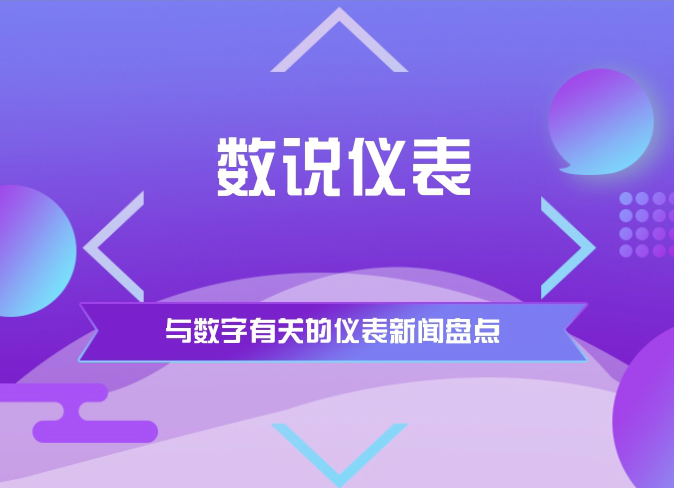 数说仪表

与数字有关的仪表新闻盘点